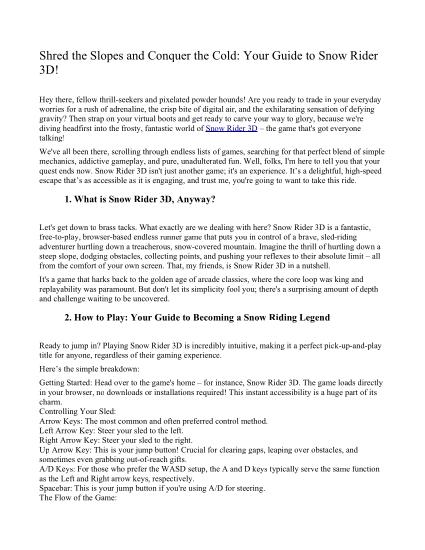 Shred the Slopes and Conquer the Cold: Your Guide to Snow Rider 3D!

Hey there, fellow thrill-seekers and pixelated powder hounds! Are you ready to trade in your everyday worries for a rush of adrenaline, the crisp bite of digital air, and the exhilarating sensation of defying gravity? Then strap on your virtual boots and get ready to carve your way to glory, because we're diving headfirst into the frosty, fantastic world of Snow Rider 3D – the game that's got everyone talking!

We've all been there, scrolling through endless lists of games, searching for that perfect blend of simple mechanics, addictive gameplay, and pure, unadulterated fun. Well, folks, I'm here to tell you that your quest ends now. Snow Rider 3D isn't just another game; it's an experience. It's a delightful, high-speed escape that's as accessible as it is engaging, and trust me, you're going to want to take this ride.

1. What is Snow Rider 3D, Anyway?

Let's get down to brass tacks. What exactly are we dealing with here? Snow Rider 3D is a fantastic, free-to-play, browser-based endless runner game that puts you in control of a brave, sled-riding adventurer hurtling down a treacherous, snow-covered mountain. Imagine the thrill of hurtling down a steep slope, dodging obstacles, collecting points, and pushing your reflexes to their absolute limit – all from the comfort of your own screen. That, my friends, is Snow Rider 3D in a nutshell.

It's a game that harks back to the golden age of arcade classics, where the core loop was king and replayability was paramount. But don't let its simplicity fool you; there's a surprising amount of depth and challenge waiting to be uncovered.

2. How to Play: Your Guide to Becoming a Snow Riding Legend

Ready to jump in? Playing Snow Rider 3D is incredibly intuitive, making it a perfect pick-up-and-play title for anyone, regardless of their gaming experience.

Here's the simple breakdown:

Getting Started: Head over to the game's home – for instance, Snow Rider 3D. The game loads directly in your browser, no downloads or installations required! This instant accessibility is a huge part of its charm.
Controlling Your Sled:
Arrow Keys: The most common and often preferred control method.
Left Arrow Key: Steer your sled to the left.
Right Arrow Key: Steer your sled to the right.
Up Arrow Key: This is your jump button! Crucial for clearing gaps, leaping over obstacles, and sometimes even grabbing out-of-reach gifts.
A/D Keys: For those who prefer the WASD setup, the A and D keys typically serve the same function as the Left and Right arrow keys, respectively.
Spacebar: This is your jump button if you're using A/D for steering.
The Flow of the Game: